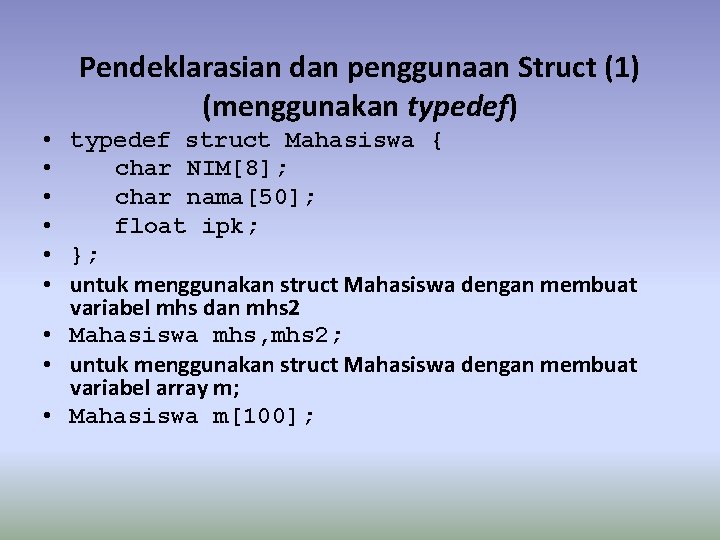 Pendeklarasian dan penggunaan Struct (1) (menggunakan typedef)

• typedef struct Mahasiswa {
• char NIM[8];
• char nama[50];
• float ipk;
• };
• untuk menggunakan struct Mahasiswa dengan membuat variabel mhs dan mhs2
• Mahasiswa mhs,mhs2;
• untuk menggunakan struct Mahasiswa dengan membuat variabel array m;
• Mahasiswa m[100];